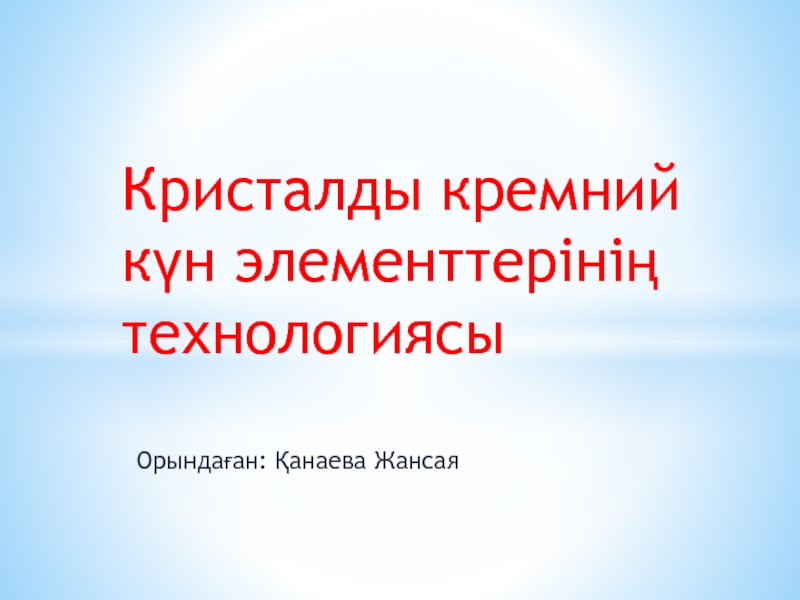 Кристалды кремний күн элементтерінің технологиясы

Орындаған: Қанаева Жансая